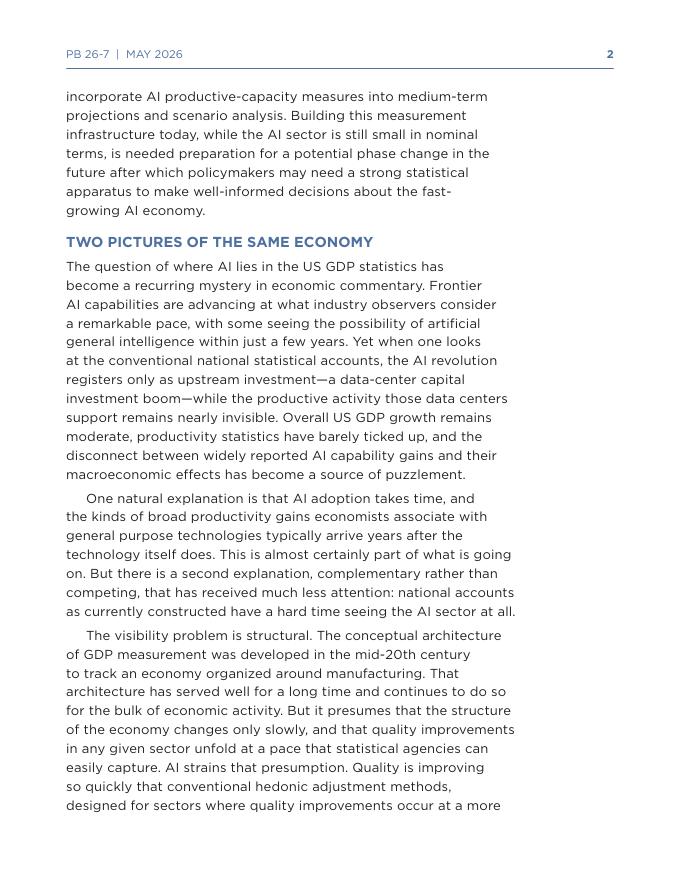 PB 26-7 | MAY 2026 2

incorporate AI productive-capacity measures into medium-term projections and scenario analysis. Building this measurement infrastructure today, while the AI sector is still small in nominal terms, is needed preparation for a potential phase change in the future after which policymakers may need a strong statistical apparatus to make well-informed decisions about the fast-growing AI economy.

TWO PICTURES OF THE SAME ECONOMY

The question of where AI lies in the US GDP statistics has become a recurring mystery in economic commentary. Frontier AI capabilities are advancing at what industry observers consider a remarkable pace, with some seeing the possibility of artificial general intelligence within just a few years. Yet when one looks at the conventional national statistical accounts, the AI revolution registers only as upstream investment—a data-center capital investment boom—while the productive activity those data centers support remains nearly invisible. Overall US GDP growth remains moderate, productivity statistics have barely ticked up, and the disconnect between widely reported AI capability gains and their macroeconomic effects has become a source of puzzlement.

One natural explanation is that AI adoption takes time, and the kinds of broad productivity gains economists associate with general purpose technologies typically arrive years after the technology itself does. This is almost certainly part of what is going on. But there is a second explanation, complementary rather than competing, that has received much less attention: national accounts as currently constructed have a hard time seeing the AI sector at all.

The visibility problem is structural. The conceptual architecture of GDP measurement was developed in the mid-20th century to track an economy organized around manufacturing. That architecture has served well for a long time and continues to do so for the bulk of economic activity. But it presumes that the structure of the economy changes only slowly, and that quality improvements in any given sector unfold at a pace that statistical agencies can easily capture. AI strains that presumption. Quality is improving so quickly that conventional hedonic adjustment methods, designed for sectors where quality improvements occur at a more